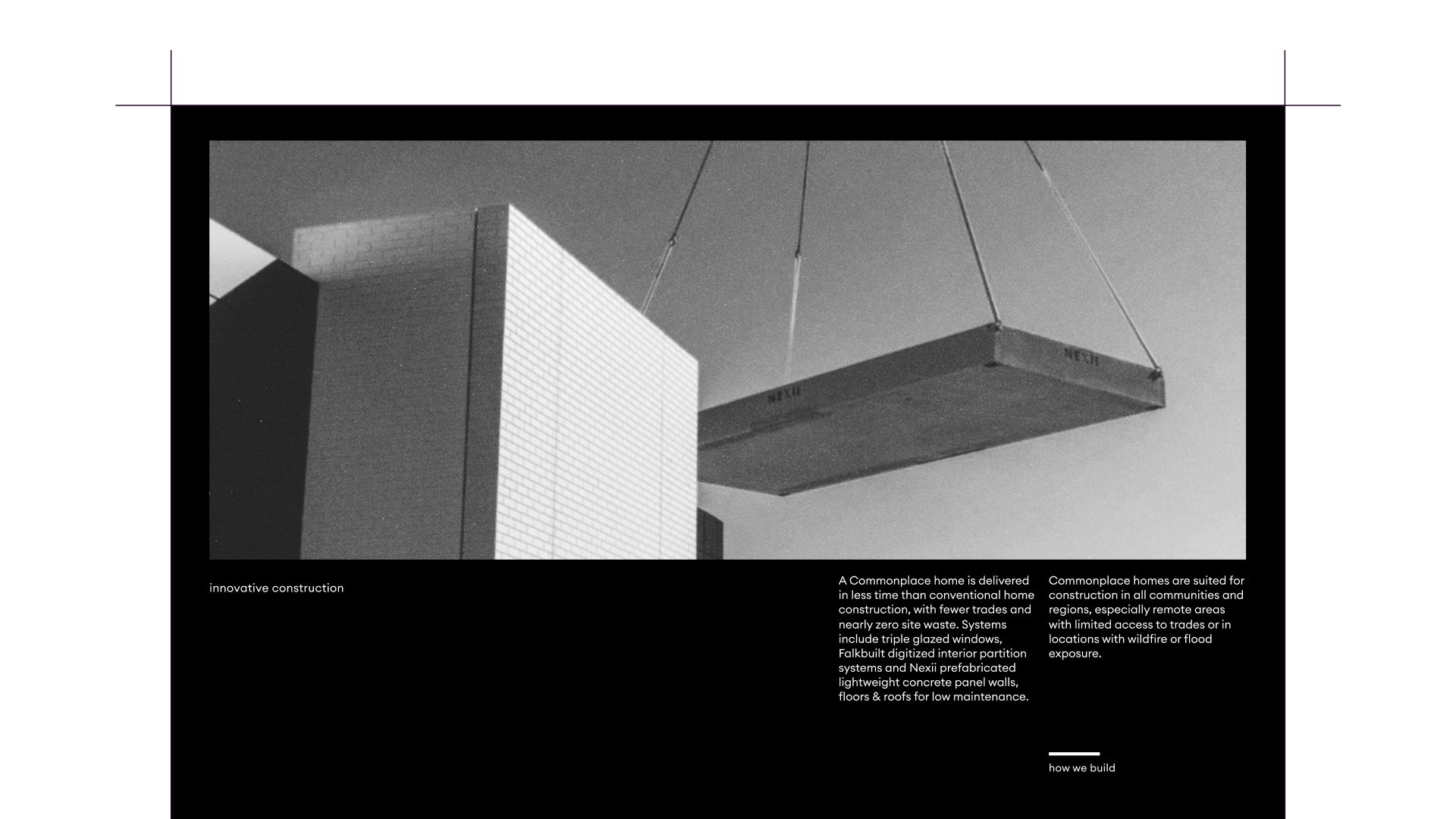 NEXII

NEXII

innovative construction

A Commonplace home is delivered in less time than conventional home construction, with fewer trades and nearly zero site waste. Systems include triple glazed windows, Falkbuilt digitized interior partition systems and Nexii prefabricated lightweight concrete panel walls, floors & roofs for low maintenance.

Commonplace homes are suited for construction in all communities and regions, especially remote areas with limited access to trades or in locations with wildfire or flood exposure.

how we build